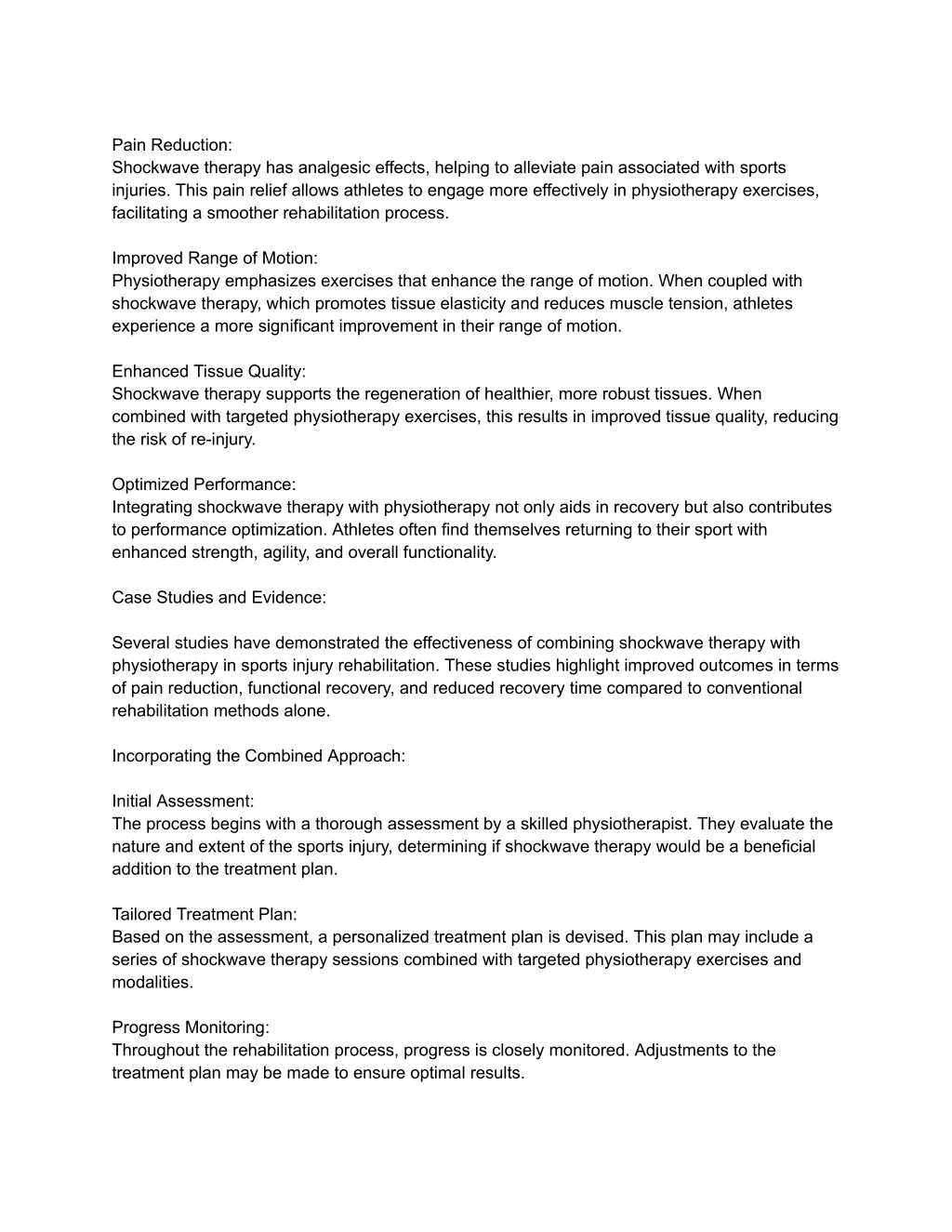 Pain Reduction:
Shockwave therapy has analgesic effects, helping to alleviate pain associated with sports injuries. This pain relief allows athletes to engage more effectively in physiotherapy exercises, facilitating a smoother rehabilitation process.

Improved Range of Motion:
Physiotherapy emphasizes exercises that enhance the range of motion. When coupled with shockwave therapy, which promotes tissue elasticity and reduces muscle tension, athletes experience a more significant improvement in their range of motion.

Enhanced Tissue Quality:
Shockwave therapy supports the regeneration of healthier, more robust tissues. When combined with targeted physiotherapy exercises, this results in improved tissue quality, reducing the risk of re-injury.

Optimized Performance:
Integrating shockwave therapy with physiotherapy not only aids in recovery but also contributes to performance optimization. Athletes often find themselves returning to their sport with enhanced strength, agility, and overall functionality.

Case Studies and Evidence:

Several studies have demonstrated the effectiveness of combining shockwave therapy with physiotherapy in sports injury rehabilitation. These studies highlight improved outcomes in terms of pain reduction, functional recovery, and reduced recovery time compared to conventional rehabilitation methods alone.

Incorporating the Combined Approach:

Initial Assessment:
The process begins with a thorough assessment by a skilled physiotherapist. They evaluate the nature and extent of the sports injury, determining if shockwave therapy would be a beneficial addition to the treatment plan.

Tailored Treatment Plan:
Based on the assessment, a personalized treatment plan is devised. This plan may include a series of shockwave therapy sessions combined with targeted physiotherapy exercises and modalities.

Progress Monitoring:
Throughout the rehabilitation process, progress is closely monitored. Adjustments to the treatment plan may be made to ensure optimal results.